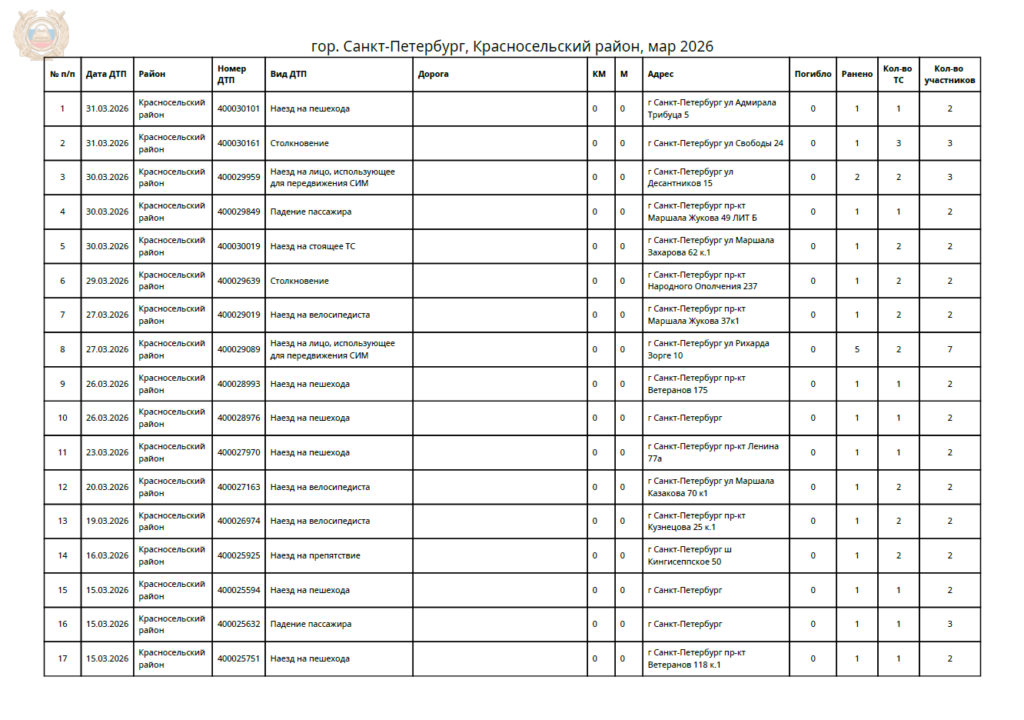 гор. Санкт-Петербург, Красносельский район, мар 2026

| № п/п | Дата ДТП | Район | Номер ДТП | Вид ДТП | Дорога | КМ | М | Адрес | Погибло | Ранено | Кол-во ТС | Кол-во участников |
|---|---|---|---|---|---|---|---|---|---|---|---|---|
| 1 | 31.03.2026 | Красносельский район | 400030101 | Наезд на пешехода | | 0 | 0 | г Санкт-Петербург ул Адмирала Трибуца 5 | 0 | 1 | 1 | 2 |
| 2 | 31.03.2026 | Красносельский район | 400030161 | Столкновение | | 0 | 0 | г Санкт-Петербург ул Свободы 24 | 0 | 1 | 3 | 3 |
| 3 | 30.03.2026 | Красносельский район | 400029959 | Наезд на лицо, использующее для передвижения СИМ | | 0 | 0 | г Санкт-Петербург ул Десантников 15 | 0 | 2 | 2 | 3 |
| 4 | 30.03.2026 | Красносельский район | 400029849 | Падение пассажира | | 0 | 0 | г Санкт-Петербург пр-кт Маршала Жукова 49 ЛИТ Б | 0 | 1 | 1 | 2 |
| 5 | 30.03.2026 | Красносельский район | 400030019 | Наезд на стоящее ТС | | 0 | 0 | г Санкт-Петербург ул Маршала Захарова 62 к.1 | 0 | 1 | 2 | 2 |
| 6 | 29.03.2026 | Красносельский район | 400029639 | Столкновение | | 0 | 0 | г Санкт-Петербург пр-кт Народного Ополчения 237 | 0 | 1 | 2 | 2 |
| 7 | 27.03.2026 | Красносельский район | 400029019 | Наезд на велосипедиста | | 0 | 0 | г Санкт-Петербург пр-кт Маршала Жукова 37к1 | 0 | 1 | 2 | 2 |
| 8 | 27.03.2026 | Красносельский район | 400029089 | Наезд на лицо, использующее для передвижения СИМ | | 0 | 0 | г Санкт-Петербург ул Рихарда Зорге 10 | 0 | 5 | 2 | 7 |
| 9 | 26.03.2026 | Красносельский район | 400028993 | Наезд на пешехода | | 0 | 0 | г Санкт-Петербург пр-кт Ветеранов 175 | 0 | 1 | 1 | 2 |
| 10 | 26.03.2026 | Красносельский район | 400028976 | Наезд на пешехода | | 0 | 0 | г Санкт-Петербург | 0 | 1 | 1 | 2 |
| 11 | 23.03.2026 | Красносельский район | 400027970 | Наезд на пешехода | | 0 | 0 | г Санкт-Петербург пр-кт Ленина 77а | 0 | 1 | 1 | 2 |
| 12 | 20.03.2026 | Красносельский район | 400027163 | Наезд на велосипедиста | | 0 | 0 | г Санкт-Петербург ул Маршала Казакова 70 к1 | 0 | 1 | 2 | 2 |
| 13 | 19.03.2026 | Красносельский район | 400026974 | Наезд на велосипедиста | | 0 | 0 | г Санкт-Петербург пр-кт Кузнецова 25 к.1 | 0 | 1 | 2 | 2 |
| 14 | 16.03.2026 | Красносельский район | 400025925 | Наезд на препятствие | | 0 | 0 | г Санкт-Петербург ш Кингисеппское 50 | 0 | 1 | 2 | 2 |
| 15 | 15.03.2026 | Красносельский район | 400025594 | Наезд на пешехода | | 0 | 0 | г Санкт-Петербург | 0 | 1 | 1 | 2 |
| 16 | 15.03.2026 | Красносельский район | 400025632 | Падение пассажира | | 0 | 0 | г Санкт-Петербург | 0 | 1 | 1 | 3 |
| 17 | 15.03.2026 | Красносельский район | 400025751 | Наезд на пешехода | | 0 | 0 | г Санкт-Петербург пр-кт Ветеранов 118 к.1 | 0 | 1 | 1 | 2 |